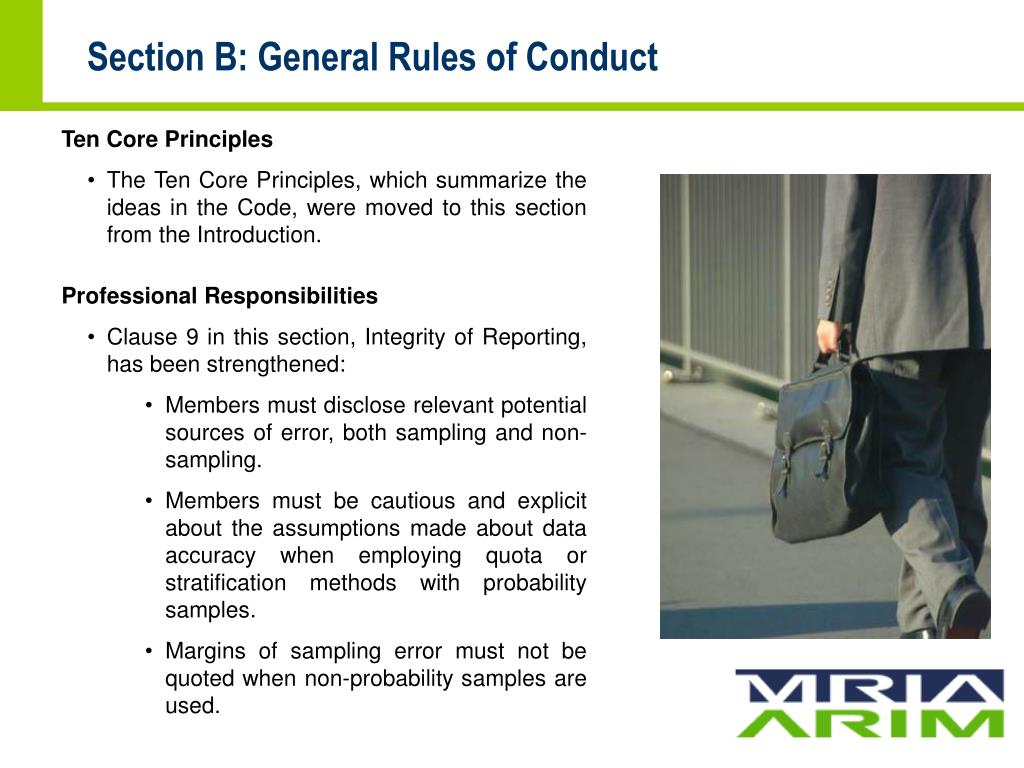 Section B: General Rules of Conduct

Ten Core Principles

• The Ten Core Principles, which summarize the ideas in the Code, were moved to this section from the Introduction.

Professional Responsibilities

• Clause 9 in this section, Integrity of Reporting, has been strengthened:

• Members must disclose relevant potential sources of error, both sampling and non-sampling.

• Members must be cautious and explicit about the assumptions made about data accuracy when employing quota or stratification methods with probability samples.

• Margins of sampling error must not be quoted when non-probability samples are used.

MRIA
ARIM